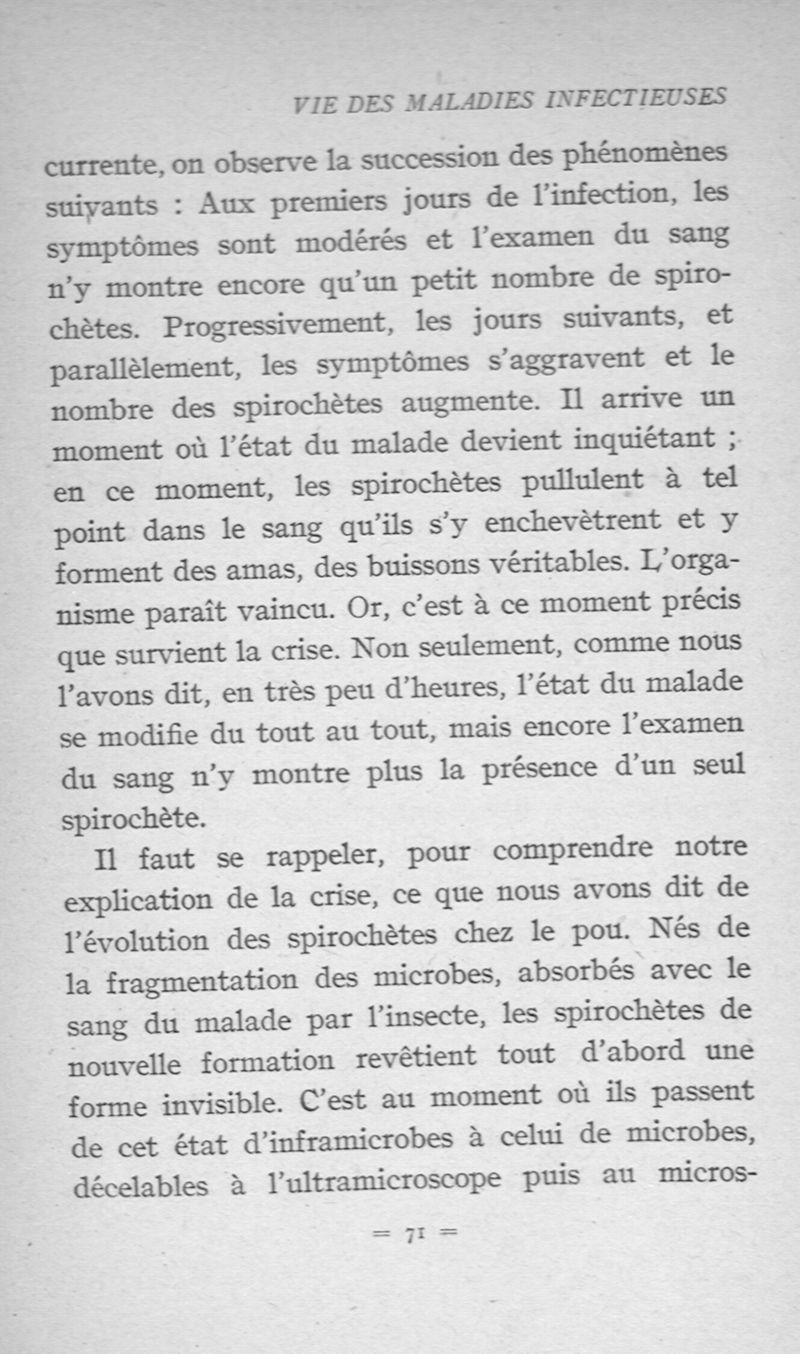 VIE DES MALADIES INFECTIEUSES

currente, on observe la succession des phénomènes suivants : Aux premiers jours de l'infection, les symptômes sont modérés et l'examen du sang n'y montre encore qu'un petit nombre de spirochètes. Progressivement, les jours suivants, et parallèlement, les symptômes s'aggravent et le nombre des spirochètes augmente. Il arrive un moment où l'état du malade devient inquiétant ; en ce moment, les spirochètes pullulent à tel point dans le sang qu'ils s'y enchevètrent et y forment des amas, des buissons véritables. L'organisme paraît vaincu. Or, c'est à ce moment précis que survient la crise. Non seulement, comme nous l'avons dit, en très peu d'heures, l'état du malade se modifie du tout au tout, mais encore l'examen du sang n'y montre plus la présence d'un seul spirochète.

Il faut se rappeler, pour comprendre notre explication de la crise, ce que nous avons dit de l'évolution des spirochètes chez le pou. Nés de la fragmentation des microbes, absorbés avec le sang du malade par l'insecte, les spirochètes de nouvelle formation revêtient tout d'abord une forme invisible. C'est au moment où ils passent de cet état d'inframicrobes à celui de microbes, décelables à l'ultramicroscope puis au micros-

= 71 =